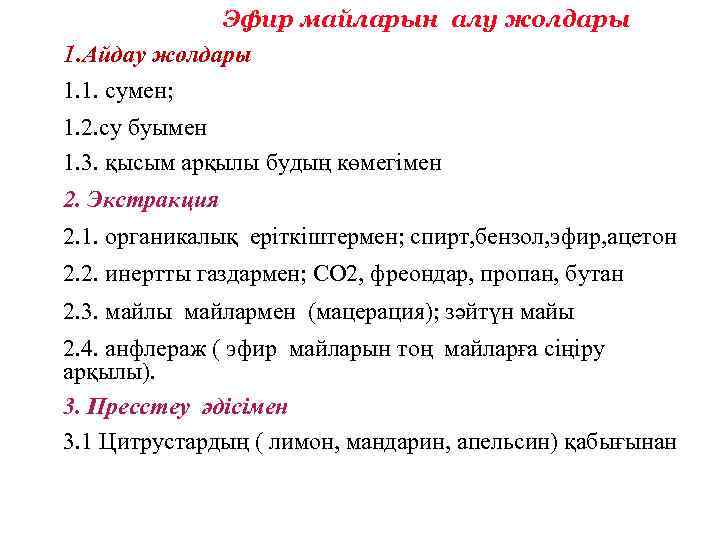 Эфир майларын алу жолдары

1.Айдау жолдары

1.1. сумен;

1.2.су буымен

1.3. қысым арқылы будың көмегімен

2. Экстракция

2.1. органикалық еріткіштермен; спирт,бензол,эфир,ацетон

2.2. инертты газдармен; СО2, фреондар, пропан, бутан

2.3. майлы майлармен (мацерация); зәйтүн майы

2.4. анфлераж ( эфир майларын тоң майларға сіңіру арқылы).

3. Пресстеу әдісімен

3.1 Цитрустардың ( лимон, мандарин, апельсин) қабығынан